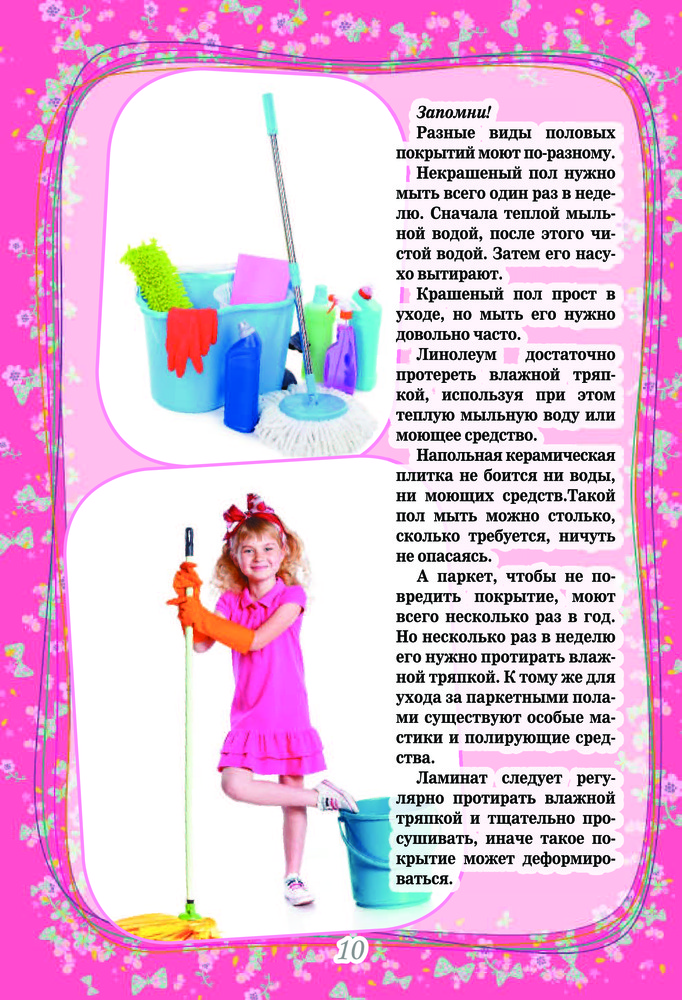 Запомни!

Разные виды половых покрытий моют по-разному.

Некрашеный пол нужно мыть всего один раз в неделю. Сначала теплой мыльной водой, после этого чистой водой. Затем его насухо вытирают.

Крашеный пол прост в уходе, но мыть его нужно довольно часто.

Линолеум достаточно протереть влажной тряпкой, используя при этом теплую мыльную воду или моющее средство.

Напольная керамическая плитка не боится ни воды, ни моющих средств.Такой пол мыть можно столько, сколько требуется, ничуть не опасаясь.

А паркет, чтобы не повредить покрытие, моют всего несколько раз в год. Но несколько раз в неделю его нужно протирать влажной тряпкой. К тому же для ухода за паркетными полами существуют особые мастики и полирующие средства.

Ламинат следует регулярно протирать влажной тряпкой и тщательно просушивать, иначе такое покрытие может деформироваться.

10